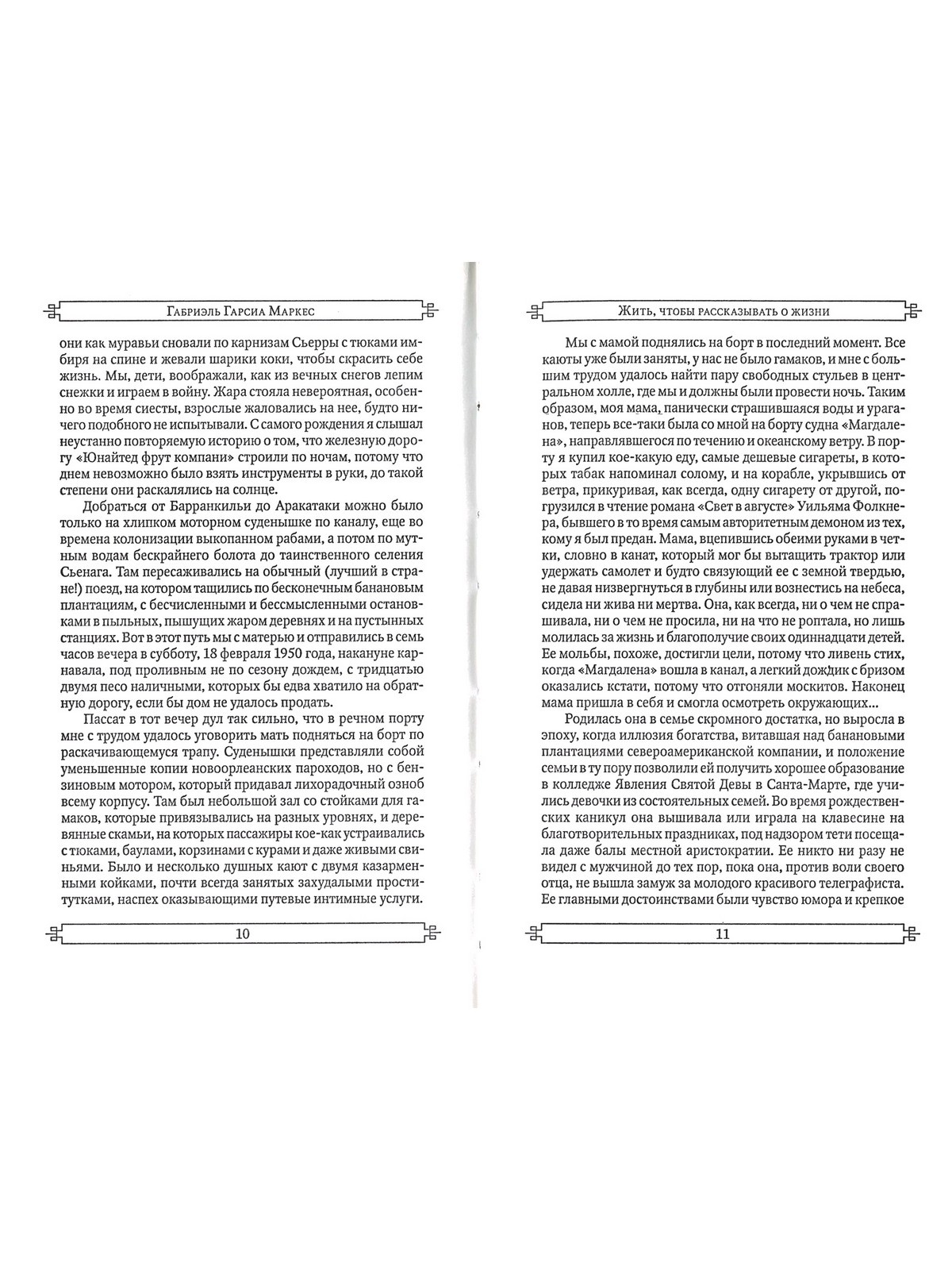 Габриэль Гарсиа Маркес

они как муравьи сновали по карнизам Сьерры с тюками имбиря на спине и жевали шарики коки, чтобы скрасить себе жизнь. Мы, дети, воображали, как из вечных снегов лепим снежки и играем в войну. Жара стояла невероятная, особенно во время сиесты, взрослые жаловались на нее, будто ничего подобного не испытывали. С самого рождения я слышал неустанно повторяемую историю о том, что железную дорогу «Юнайтед фрут компани» строили по ночам, потому что днем невозможно было взять инструменты в руки, до такой степени они раскалялись на солнце.

Добраться от Барранкильи до Аракатаки можно было только на хлипком моторном суденышке по каналу, еще во времена колонизации выкопанном рабами, а потом по мутным водам бескрайнего болота до таинственного селения Сьенага. Там пересаживались на обычный (лучший в стране!) поезд, на котором тащились по бесконечным банановым плантациям, с бесчисленными и бессмысленными остановками в пыльных, пышущих жаром деревнях и на пустынных станциях. Вот в этот путь мы с матерью и отправились в семь часов вечера в субботу, 18 февраля 1950 года, накануне карнавала, под проливным не по сезону дождем, с тридцатью двумя песо наличными, которых бы едва хватило на обратную дорогу, если бы дом не удалось продать.

Пассат в тот вечер дул так сильно, что в речном порту мне с трудом удалось уговорить мать подняться на борт по раскачивающемуся трапу. Суденышки представляли собой уменьшенные копии новоорлеанских пароходов, но с бензиновым мотором, который придавал лихорадочный озноб всему корпусу. Там был небольшой зал со стойками для гамаков, которые привязывались на разных уровнях, и деревянные скамьи, на которых пассажиры кое-как устраивались с тюками, баулами, корзинами с курами и даже живыми свиньями. Было и несколько душных кают с двумя казарменными койками, почти всегда занятых захудалыми проститутками, наспех оказывающими путевые интимные услуги.

10

Жить, чтобы рассказывать о жизни

Мы с мамой поднялись на борт в последний момент. Все каюты уже были заняты, у нас не было гамаков, и мне с большим трудом удалось найти пару свободных стульев в центральном холле, где мы и должны были провести ночь. Таким образом, моя мама, панически страшившаяся воды и ураганов, теперь все-таки была со мной на борту судна «Магдалена», направлявшегося по течению и океанскому ветру. В порту я купил кое-какую еду, самые дешевые сигареты, в которых табак напоминал солому, и на корабле, укрывшись от ветра, прикуривая, как всегда, одну сигарету от другой, погрузился в чтение романа «Свет в августе» Уильяма Фолкнера, бывшего в то время самым авторитетным демоном из тех, кому я был предан. Мама, вцепившись обеими руками в четки, словно в канат, который мог бы вытащить трактор или удержать самолет и будто связующий ее с земной твердью, не давая низвергнуться в глубины или вознестись на небеса, сидела ни жива ни мертва. Она, как всегда, ни о чем не спрашивала, ни о чем не просила, ни на что не роптала, но лишь молилась за жизнь и благополучие своих одиннадцати детей. Ее мольбы, похоже, достигли цели, потому что ливень стих, когда «Магдалена» вошла в канал, а легкий дождик с бризом оказались кстати, потому что отгоняли москитов. Наконец мама пришла в себя и смогла осмотреть окружающих...

Родилась она в семье скромного достатка, но выросла в эпоху, когда иллюзия богатства, витавшая над банановыми плантациями североамериканской компании, и положение семьи в ту пору позволили ей получить хорошее образование в колледже Явления Святой Девы в Санта-Марте, где учились девочки из состоятельных семей. Во время рождественских каникул она вышивала или играла на клавесине на благотворительных праздниках, под надзором тети посещала даже балы местной аристократии. Ее никто ни разу не видел с мужчиной до тех пор, пока она, против воли своего отца, не вышла замуж за молодого красивого телеграфиста. Ее главными достоинствами были чувство юмора и крепкое

11